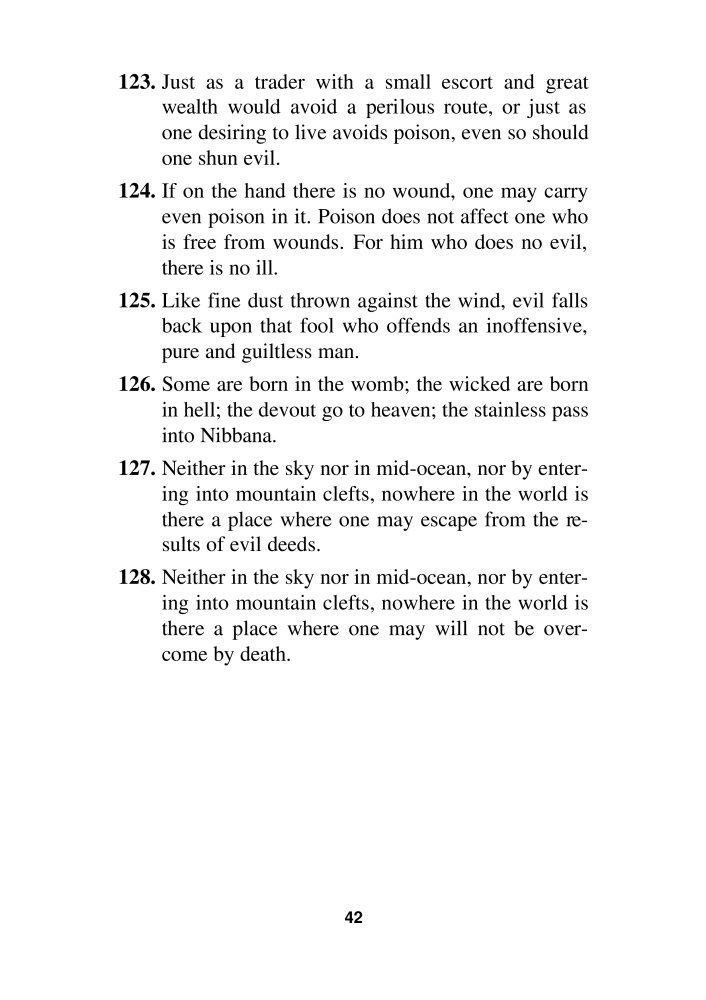 **123.** Just as a trader with a small escort and great wealth would avoid a perilous route, or just as one desiring to live avoids poison, even so should one shun evil.

**124.** If on the hand there is no wound, one may carry even poison in it. Poison does not affect one who is free from wounds. For him who does no evil, there is no ill.

**125.** Like fine dust thrown against the wind, evil falls back upon that fool who offends an inoffensive, pure and guiltless man.

**126.** Some are born in the womb; the wicked are born in hell; the devout go to heaven; the stainless pass into Nibbana.

**127.** Neither in the sky nor in mid-ocean, nor by entering into mountain clefts, nowhere in the world is there a place where one may escape from the results of evil deeds.

**128.** Neither in the sky nor in mid-ocean, nor by entering into mountain clefts, nowhere in the world is there a place where one may will not be overcome by death.

42